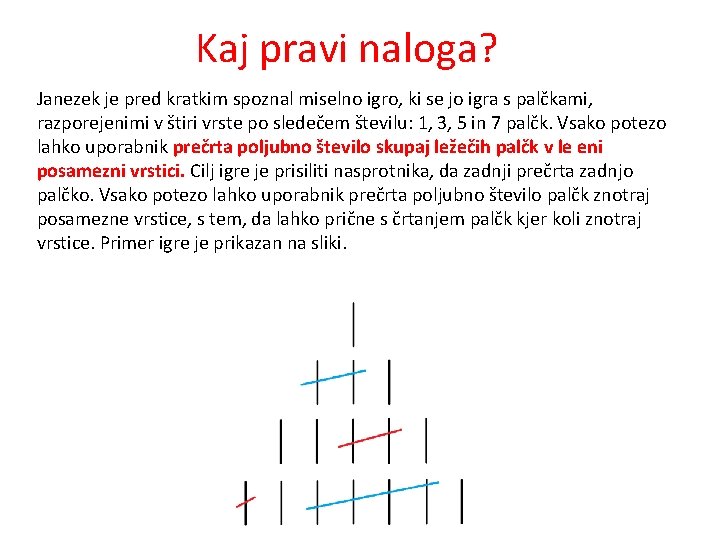 Kaj pravi naloga?

Janezek je pred kratkim spoznal miselno igro, ki se jo igra s palčkami, razporejenimi v štiri vrste po sledečem številu: 1, 3, 5 in 7 palčk. Vsako potezo lahko uporabnik prečrta poljubno število skupaj ležečih palčk v le eni posamezni vrstici. Cilj igre je prisiliti nasprotnika, da zadnji prečrta zadnjo palčko. Vsako potezo lahko uporabnik prečrta poljubno število palčk znotraj posamezne vrstice, s tem, da lahko prične s črtanjem palčk kjer koli znotraj vrstice. Primer igre je prikazan na sliki.